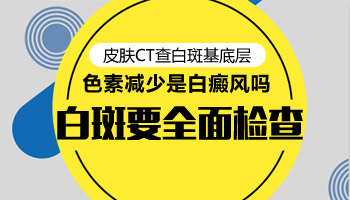 皮肤CT查白斑基底层

色素减少是白癜风吗

白斑要全面检查